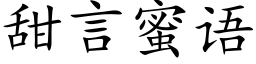 甜言蜜语